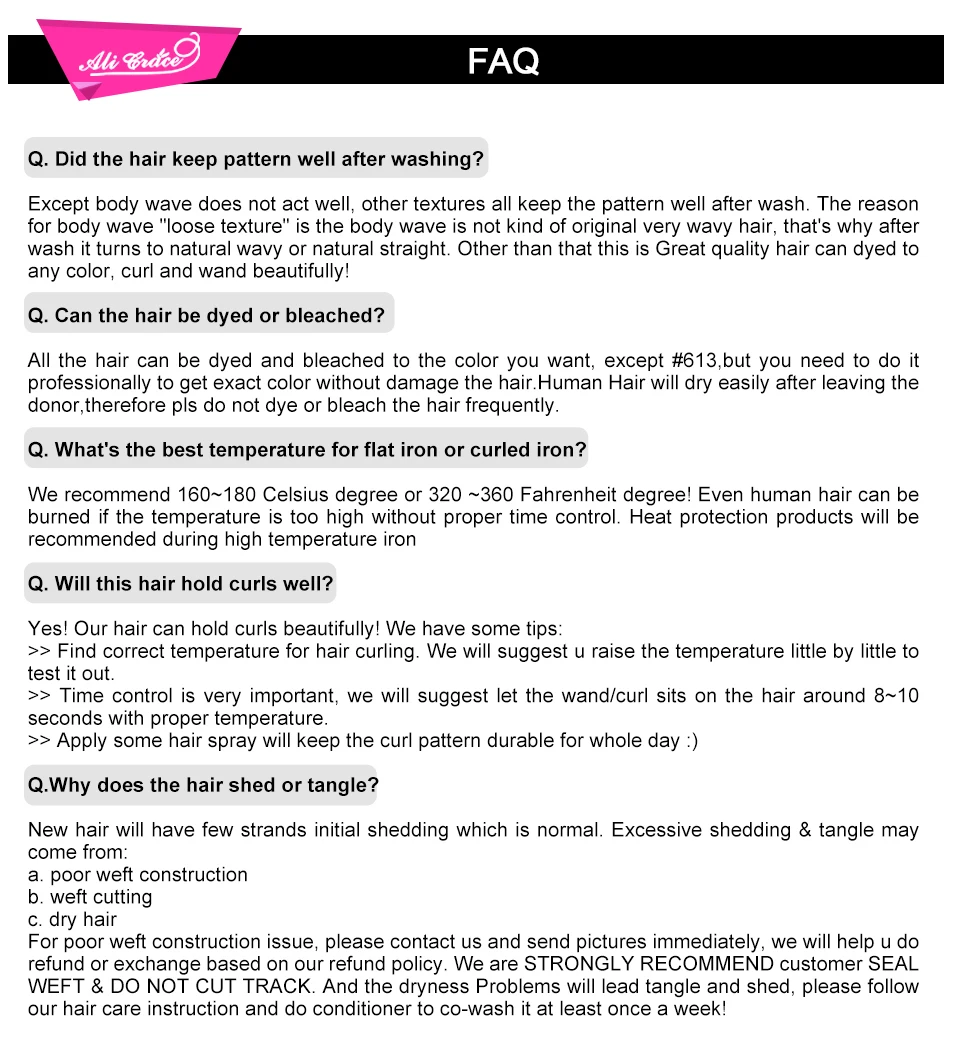 Ali Grace

FAQ

Q. Did the hair keep pattern well after washing?

Except body wave does not act well, other textures all keep the pattern well after wash. The reason for body wave "loose texture" is the body wave is not kind of original very wavy hair, that's why after wash it turns to natural wavy or natural straight. Other than that this is Great quality hair can dyed to any color, curl and wand beautifully!

Q. Can the hair be dyed or bleached?

All the hair can be dyed and bleached to the color you want, except #613,but you need to do it professionally to get exact color without damage the hair.Human Hair will dry easily after leaving the donor,therefore pls do not dye or bleach the hair frequently.

Q. What's the best temperature for flat iron or curled iron?

We recommend 160~180 Celsius degree or 320 ~360 Fahrenheit degree! Even human hair can be burned if the temperature is too high without proper time control. Heat protection products will be recommended during high temperature iron

Q. Will this hair hold curls well?

Yes! Our hair can hold curls beautifully! We have some tips:
>> Find correct temperature for hair curling. We will suggest u raise the temperature little by little to test it out.
>> Time control is very important, we will suggest let the wand/curl sits on the hair around 8~10 seconds with proper temperature.
>> Apply some hair spray will keep the curl pattern durable for whole day :)

Q.Why does the hair shed or tangle?

New hair will have few strands initial shedding which is normal. Excessive shedding & tangle may come from:
a. poor weft construction
b. weft cutting
c. dry hair
For poor weft construction issue, please contact us and send pictures immediately, we will help u do refund or exchange based on our refund policy. We are STRONGLY RECOMMEND customer SEAL WEFT & DO NOT CUT TRACK. And the dryness Problems will lead tangle and shed, please follow our hair care instruction and do conditioner to co-wash it at least once a week!